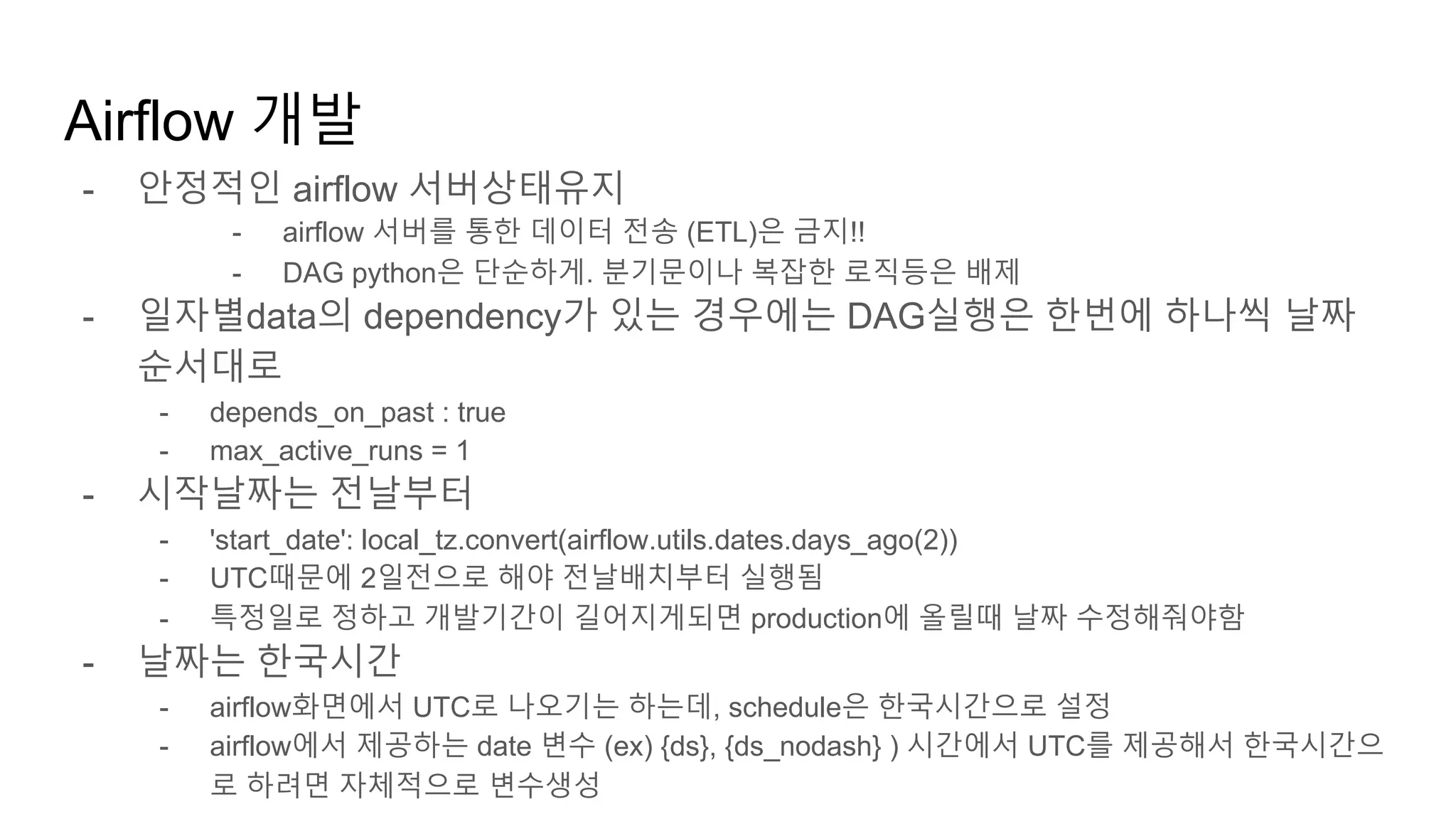 Airflow 개발

- 안정적인 airflow 서버상태유지
- airflow 서버를 통한 데이터 전송 (ETL)은 금지!!
- DAG python은 단순하게. 분기문이나 복잡한 로직등은 배제
- 일자별data의 dependency가 있는 경우에는 DAG실행은 한번에 하나씩 날짜 순서대로
- depends_on_past : true
- max_active_runs = 1
- 시작날짜는 전날부터
- 'start_date': local_tz.convert(airflow.utils.dates.days_ago(2))
- UTC때문에 2일전으로 해야 전날배치부터 실행됨
- 특정일로 정하고 개발기간이 길어지게되면 production에 올릴때 날짜 수정해줘야함
- 날짜는 한국시간
- airflow화면에서 UTC로 나오기는 하는데, schedule은 한국시간으로 설정
- airflow에서 제공하는 date 변수 (ex) {ds}, {ds_nodash} ) 시간에서 UTC를 제공해서 한국시간으로 하려면 자체적으로 변수생성